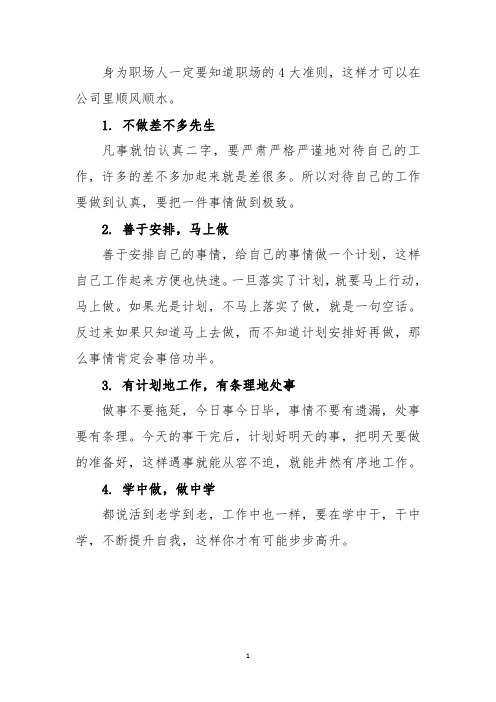 身为职场人一定要知道职场的 4 大准则，这样才可以在公司里顺风顺水。

1. 不做差不多先生

凡事就怕认真二字，要严肃严格严谨地对待自己的工作，许多的差不多加起来就是差很多。所以对待自己的工作要做到认真，要把一件事情做到极致。

2. 善于安排，马上做

善于安排自己的事情，给自己的事情做一个计划，这样自己工作起来方便也快速。一旦落实了计划，就要马上行动，马上做。如果光是计划，不马上落实了做，就是一句空话。反过来如果只知道马上去做，而不知道计划安排好再做，那么事情肯定会事倍功半。

3. 有计划地工作，有条理地处事

做事不要拖延，今日事今日毕，事情不要有遗漏，处事要有条理。今天的事干完后，计划好明天的事，把明天要做的准备好，这样遇事就能从容不迫，就能井然有序地工作。

4. 学中做，做中学

都说活到老学到老，工作中也一样，要在学中干，干中学，不断提升自我，这样你才有可能步步高升。

1